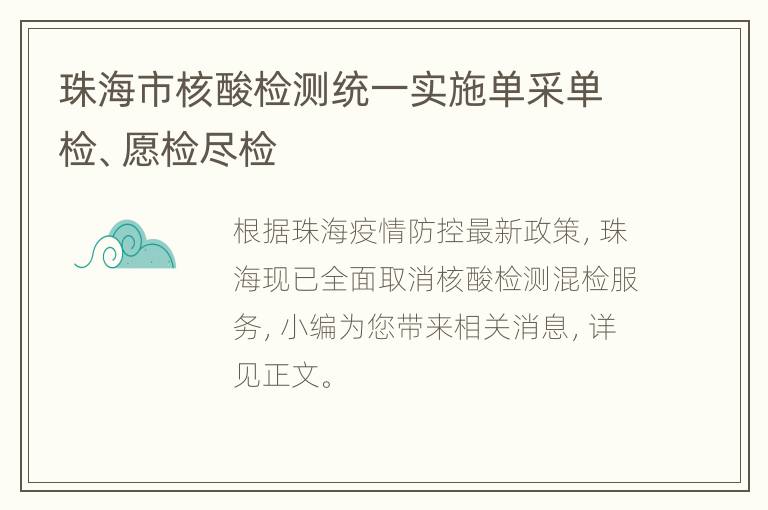 珠海市核酸检测统一实施单采单检、愿检尽检

根据珠海疫情防控最新政策，珠海现已全面取消核酸检测混检服务，小编为您带来相关消息，详见正文。